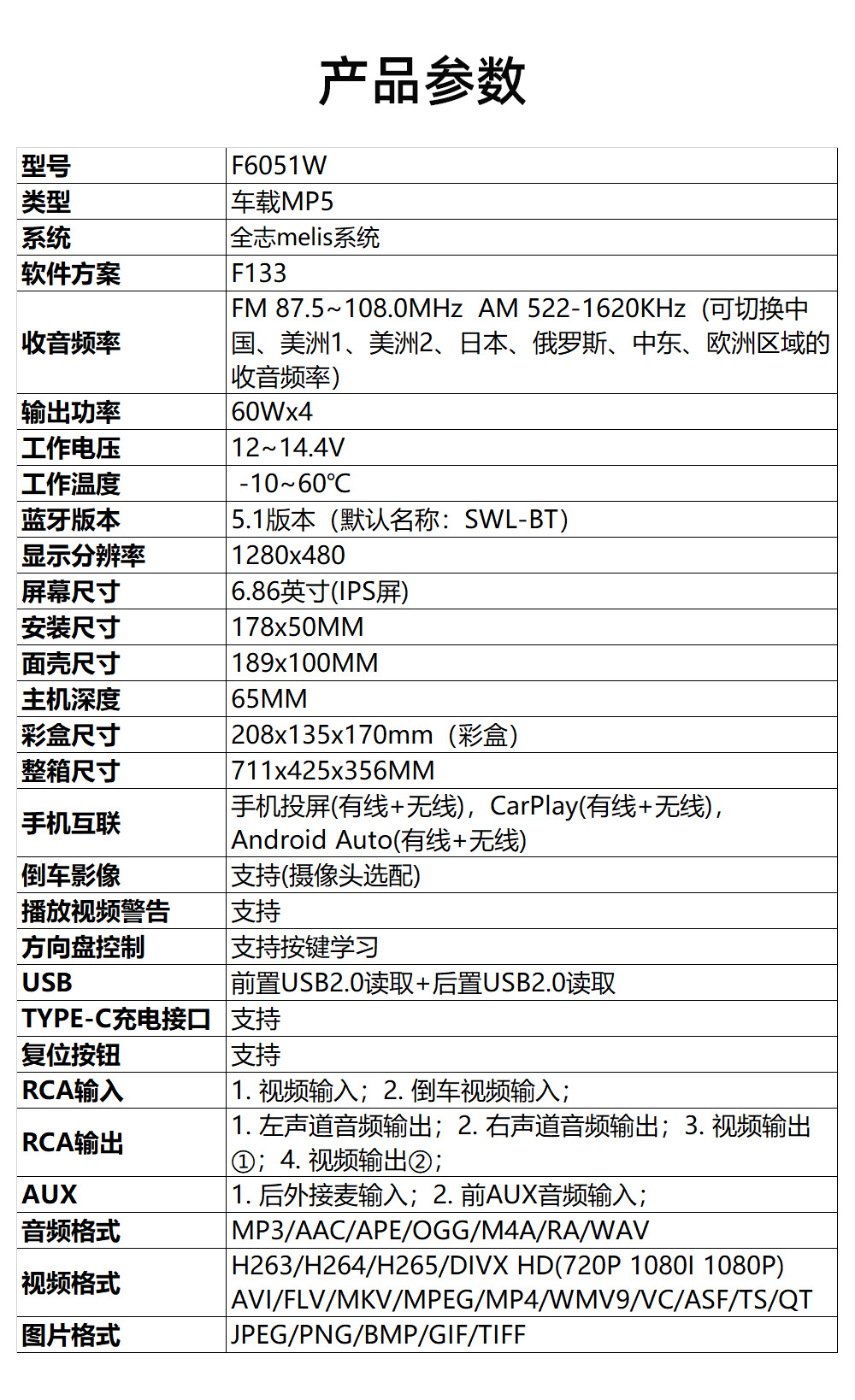 产品参数

| 型号 | F6051W |
|---|---|
| 类型 | 车载MP5 |
| 系统 | 全志melis系统 |
| 软件方案 | F133 |
| 收音频率 | FM 87.5~108.0MHz AM 522-1620KHz（可切换中国、美洲1、美洲2、日本、俄罗斯、中东、欧洲区域的收音频率） |
| 输出功率 | 60Wx4 |
| 工作电压 | 12~14.4V |
| 工作温度 | -10~60℃ |
| 蓝牙版本 | 5.1版本（默认名称：SWL-BT） |
| 显示分辨率 | 1280x480 |
| 屏幕尺寸 | 6.86英寸(IPS屏) |
| 安装尺寸 | 178x50MM |
| 面壳尺寸 | 189x100MM |
| 主机深度 | 65MM |
| 彩盒尺寸 | 208x135x170mm（彩盒） |
| 整箱尺寸 | 711x425x356MM |
| 手机互联 | 手机投屏(有线+无线)，CarPlay(有线+无线)，Android Auto(有线+无线) |
| 倒车影像 | 支持(摄像头选配) |
| 播放视频警告 | 支持 |
| 方向盘控制 | 支持按键学习 |
| USB | 前置USB2.0读取+后置USB2.0读取 |
| TYPE-C充电接口 | 支持 |
| 复位按钮 | 支持 |
| RCA输入 | 1. 视频输入；2. 倒车视频输入； |
| RCA输出 | 1. 左声道音频输出；2. 右声道音频输出；3. 视频输出①；4. 视频输出②； |
| AUX | 1. 后外接麦输入；2. 前AUX音频输入； |
| 音频格式 | MP3/AAC/APE/OGG/M4A/RA/WAV |
| 视频格式 | H263/H264/H265/DIVX HD(720P 1080I 1080P) AVI/FLV/MKV/MPEG/MP4/WMV9/VC/ASF/TS/QT |
| 图片格式 | JPEG/PNG/BMP/GIF/TIFF |